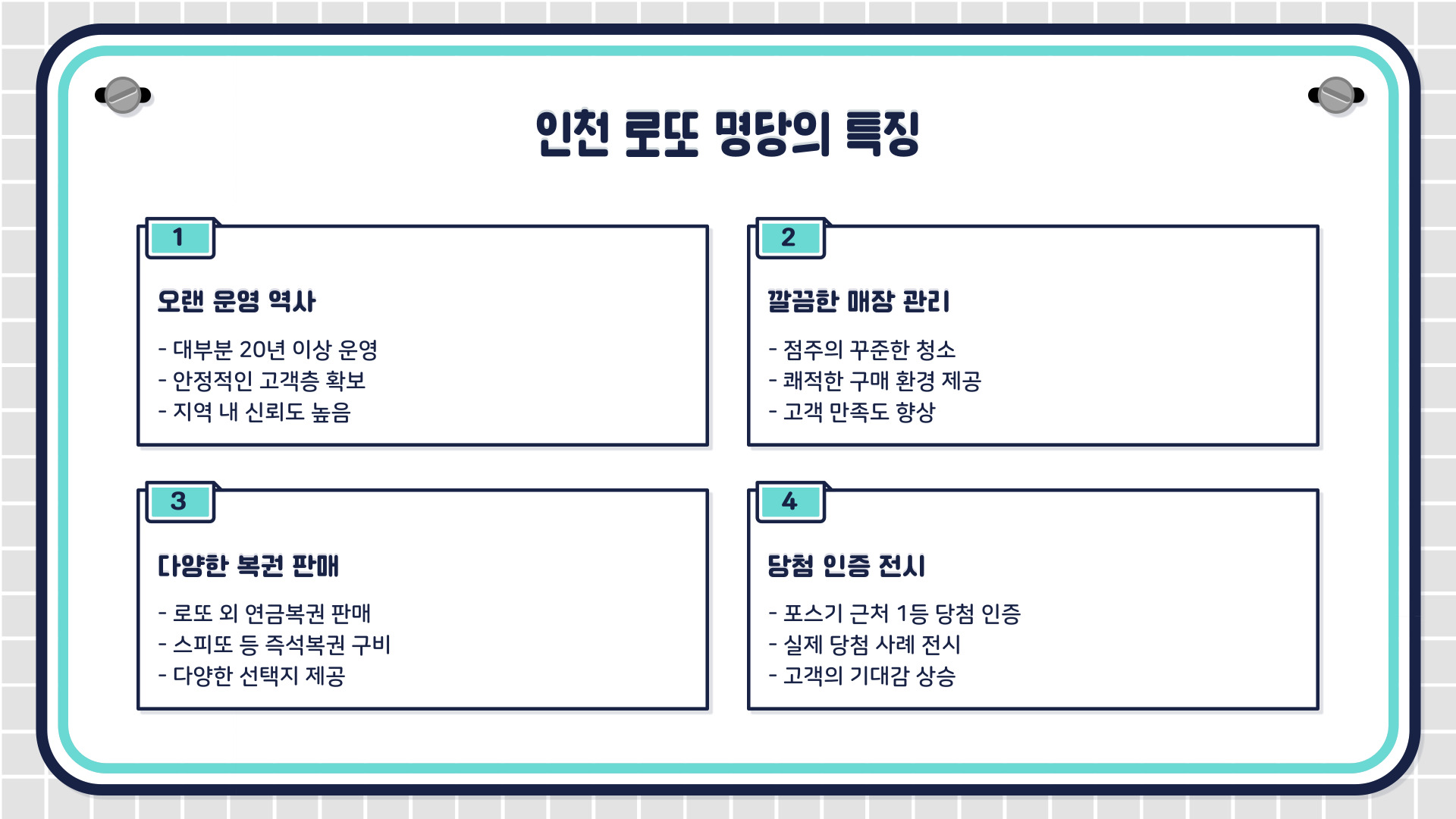 인천 로또 명당의 특징

1

오랜 운영 역사

- 대부분 20년 이상 운영
- 안정적인 고객층 확보
- 지역 내 신뢰도 높음

2

깔끔한 매장 관리

- 점주의 꾸준한 청소
- 쾌적한 구매 환경 제공
- 고객 만족도 향상

3

다양한 복권 판매

- 로또 외 연금복권 판매
- 스피또 등 즉석복권 구비
- 다양한 선택지 제공

4

당첨 인증 전시

- 포스기 근처 1등 당첨 인증
- 실제 당첨 사례 전시
- 고객의 기대감 상승